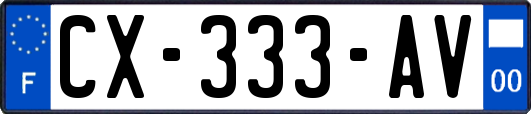 F
CX-333-AV
00